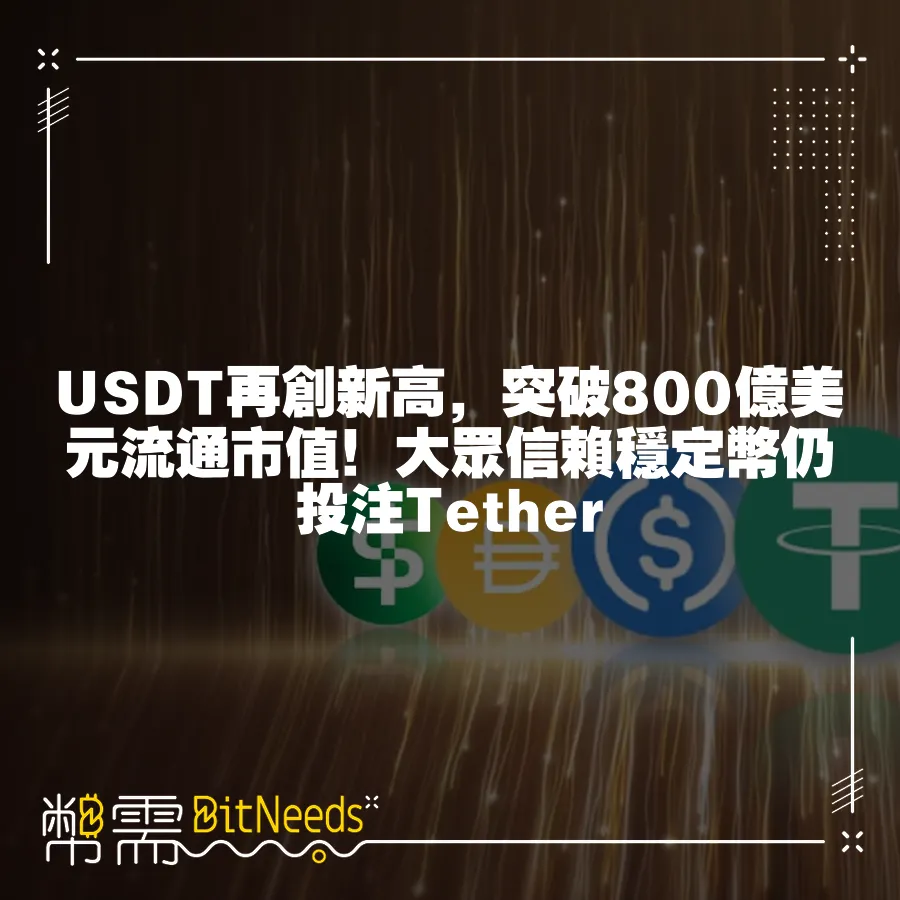 USDT再創新高，突破800億美元流通市值！大眾信賴穩定幣仍投注Tether

幣需 BitNeeds